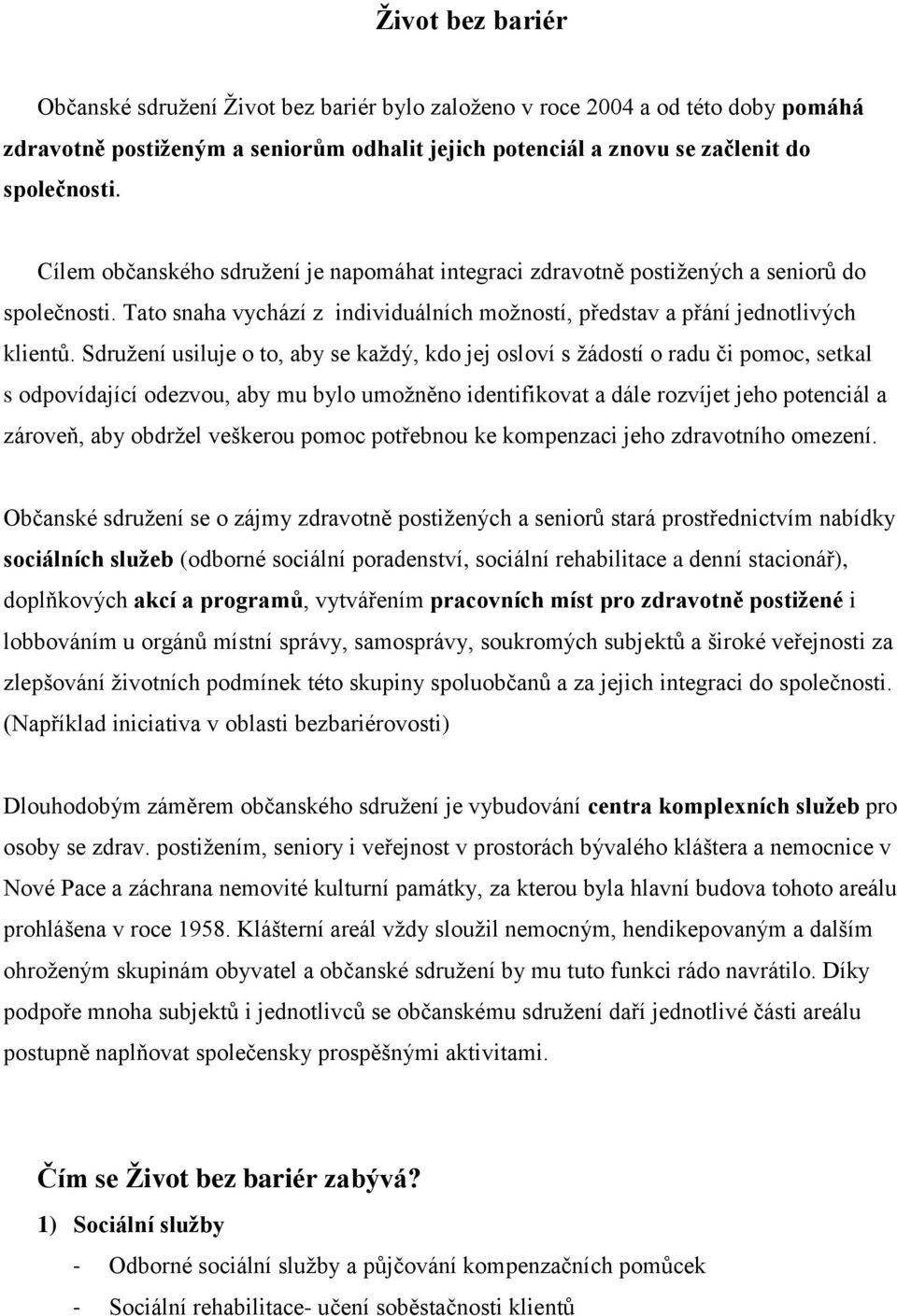 Život bez bariér

Občanské sdružení Život bez bariér bylo založeno v roce 2004 a od této doby pomáhá zdravotně postiženým a seniorům odhalit jejich potenciál a znovu se začlenit do společnosti.

Cílem občanského sdružení je napomáhat integraci zdravotně postižených a seniorů do společnosti. Tato snaha vychází z individuálních možností, představ a přání jednotlivých klientů. Sdružení usiluje o to, aby se každý, kdo jej osloví s žádostí o radu či pomoc, setkal s odpovídající odezvou, aby mu bylo umožněno identifikovat a dále rozvíjet jeho potenciál a zároveň, aby obdržel veškerou pomoc potřebnou ke kompenzaci jeho zdravotního omezení.

Občanské sdružení se o zájmy zdravotně postižených a seniorů stará prostřednictvím nabídky sociálních služeb (odborné sociální poradenství, sociální rehabilitace a denní stacionář), doplňkových akcí a programů, vytvářením pracovních míst pro zdravotně postižené i lobbováním u orgánů místní správy, samosprávy, soukromých subjektů a široké veřejnosti za zlepšování životních podmínek této skupiny spoluobčanů a za jejich integraci do společnosti. (Například iniciativa v oblasti bezbariérovosti)

Dlouhodobým záměrem občanského sdružení je vybudování centra komplexních služeb pro osoby se zdrav. postižením, seniory i veřejnost v prostorách bývalého kláštera a nemocnice v Nové Pace a záchrana nemovité kulturní památky, za kterou byla hlavní budova tohoto areálu prohlášena v roce 1958. Klášterní areál vždy sloužil nemocným, hendikepovaným a dalším ohroženým skupinám obyvatel a občanské sdružení by mu tuto funkci rádo navrátilo. Díky podpoře mnoha subjektů i jednotlivců se občanskému sdružení daří jednotlivé části areálu postupně naplňovat společensky prospěšnými aktivitami.

Čím se Život bez bariér zabývá?

1) Sociální služby

- Odborné sociální služby a půjčování kompenzačních pomůcek

- Sociální rehabilitace- učení soběstačnosti klientů